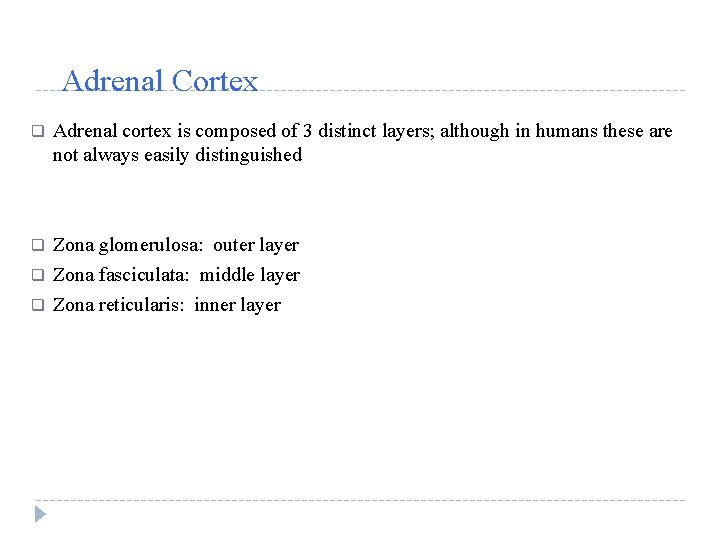 Adrenal Cortex

❑ Adrenal cortex is composed of 3 distinct layers; although in humans these are not always easily distinguished

❑ Zona glomerulosa: outer layer
❑ Zona fasciculata: middle layer
❑ Zona reticularis: inner layer